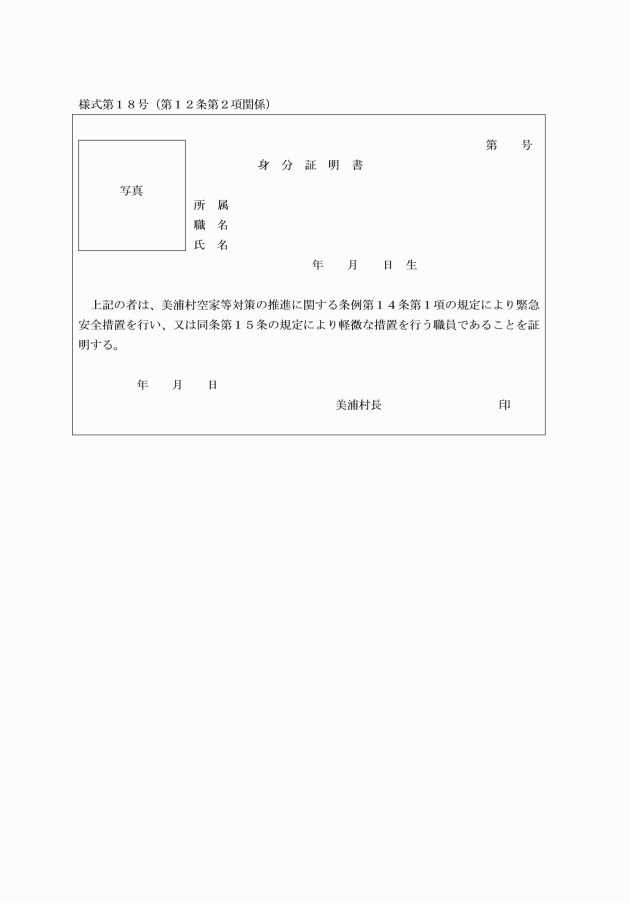 様式第１８号（第１２条第２項関係）

第　　号

身　分　証　明　書

写真

所　属
職　名
氏　名

年　　月　　日　生

上記の者は、美浦村空家等対策の推進に関する条例第１４条第１項の規定により緊急安全措置を行い、又は同条第１５条の規定により軽微な措置を行う職員であることを証明する。

年　　月　　日

美浦村長　　　　　　　　印